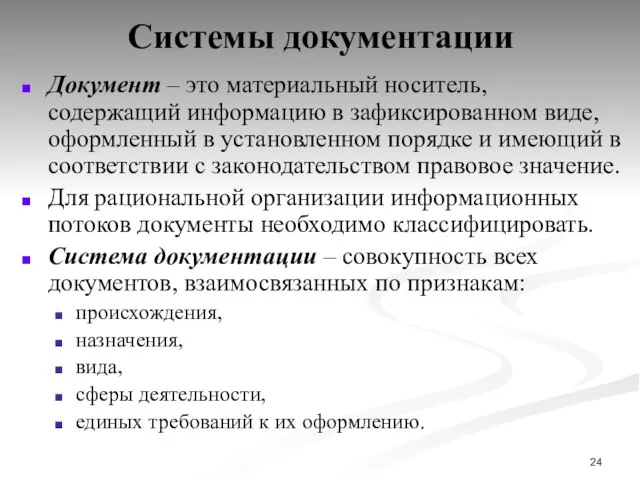 Системы документации

Документ – это материальный носитель, содержащий информацию в зафиксированном виде, оформленный в установленном порядке и имеющий в соответствии с законодательством правовое значение.

Для рациональной организации информационных потоков документы необходимо классифицировать.

Система документации – совокупность всех документов, взаимосвязанных по признакам:

происхождения,

назначения,

вида,

сферы деятельности,

единых требований к их оформлению.

24